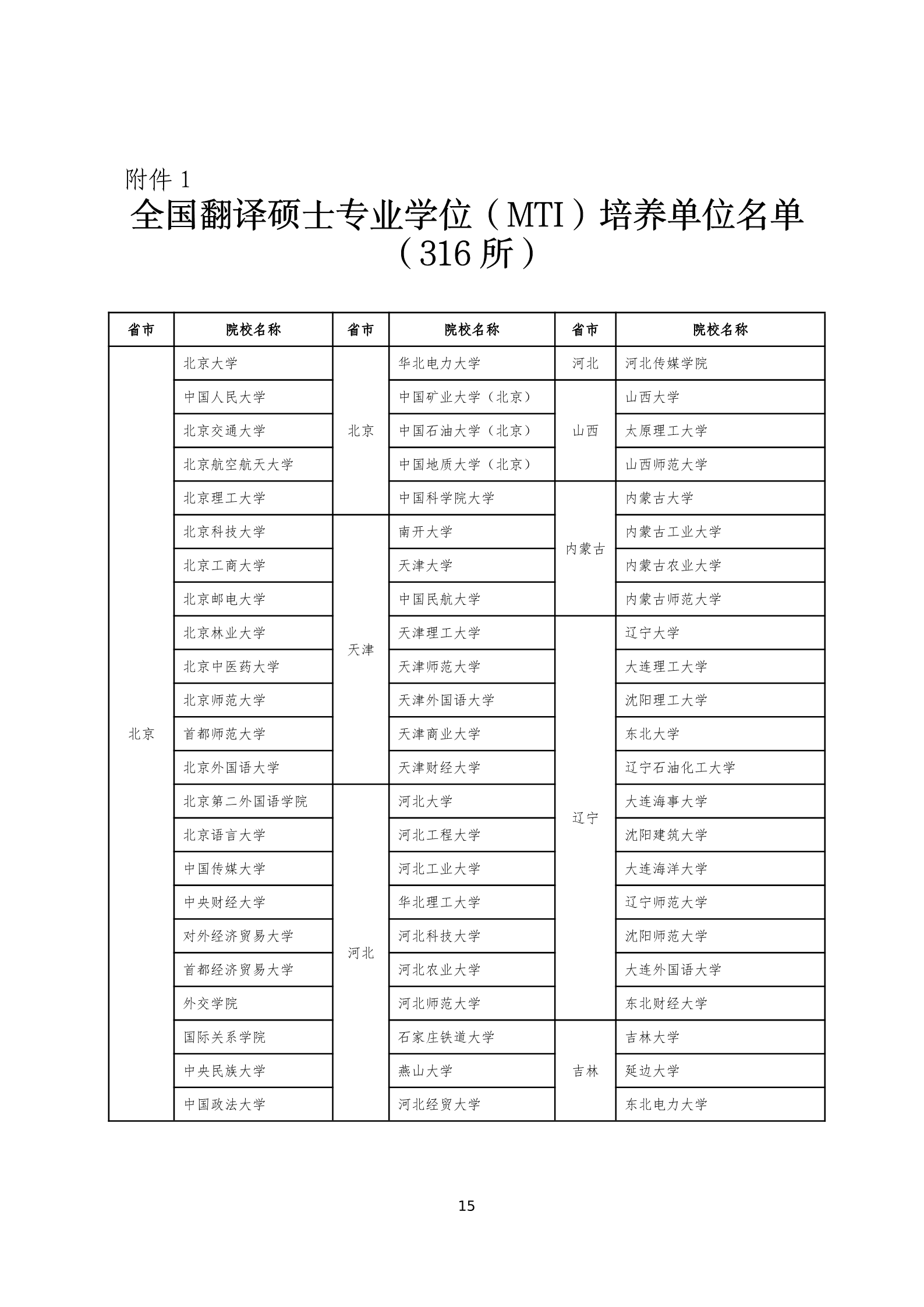 附件 1

全国翻译硕士专业学位（MTI）培养单位名单（316 所）

| 省市 | 院校名称 | 省市 | 院校名称 | 省市 | 院校名称 |
|---|---|---|---|---|---|
| 北京 | 北京大学 | 北京 | 华北电力大学 | 河北 | 河北传媒学院 |
| | 中国人民大学 | | 中国矿业大学（北京） | 山西 | 山西大学 |
| | 北京交通大学 | | 中国石油大学（北京） | | 太原理工大学 |
| | 北京航空航天大学 | | 中国地质大学（北京） | | 山西师范大学 |
| | 北京理工大学 | | 中国科学院大学 | 内蒙古 | 内蒙古大学 |
| | 北京科技大学 | 天津 | 南开大学 | | 内蒙古工业大学 |
| | 北京工商大学 | | 天津大学 | | 内蒙古农业大学 |
| | 北京邮电大学 | | 中国民航大学 | | 内蒙古师范大学 |
| | 北京林业大学 | | 天津理工大学 | 辽宁 | 辽宁大学 |
| | 北京中医药大学 | | 天津师范大学 | | 大连理工大学 |
| | 北京师范大学 | | 天津外国语大学 | | 沈阳理工大学 |
| | 首都师范大学 | | 天津商业大学 | | 东北大学 |
| | 北京外国语大学 | | 天津财经大学 | | 辽宁石油化工大学 |
| | 北京第二外国语学院 | 河北 | 河北大学 | | 大连海事大学 |
| | 北京语言大学 | | 河北工程大学 | | 沈阳建筑大学 |
| | 中国传媒大学 | | 河北工业大学 | | 大连海洋大学 |
| | 中央财经大学 | | 华北理工大学 | | 辽宁师范大学 |
| | 对外经济贸易大学 | | 河北科技大学 | | 沈阳师范大学 |
| | 首都经济贸易大学 | | 河北农业大学 | | 大连外国语大学 |
| | 外交学院 | | 河北师范大学 | | 东北财经大学 |
| | 国际关系学院 | | 石家庄铁道大学 | 吉林 | 吉林大学 |
| | 中央民族大学 | | 燕山大学 | | 延边大学 |
| | 中国政法大学 | | 河北经贸大学 | | 东北电力大学 |

15